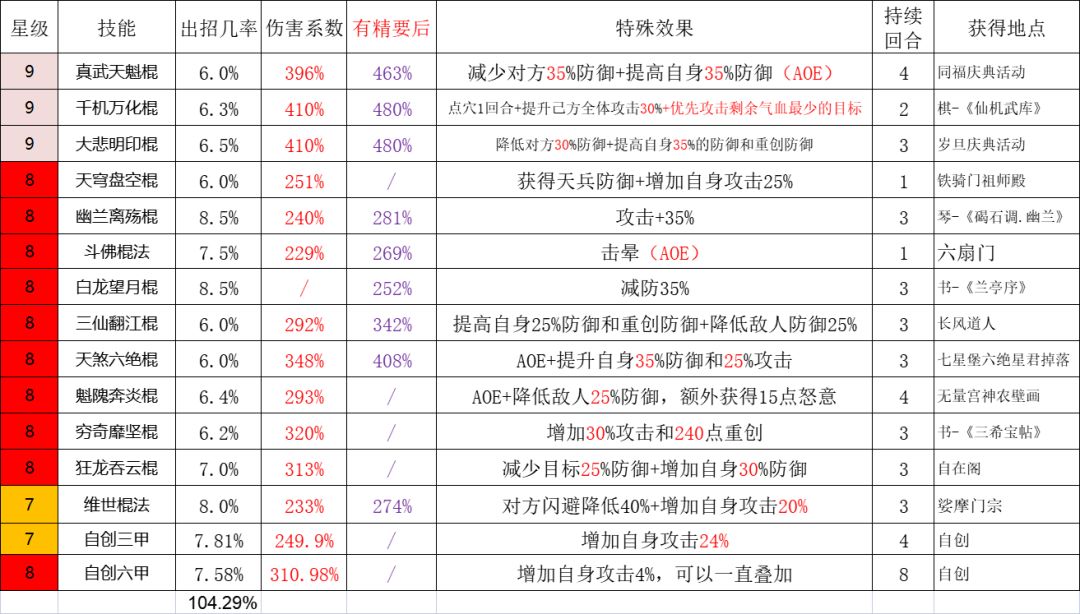 | 星级 | 技能 | 出招几率 | 伤害系数 | 有精要后 | 特殊效果 | 持续回合 | 获得地点 |
|---|---|---|---|---|---|---|---|
| 9 | 真武天魁棍 | 6.0% | 396% | 463% | 减少对方35%防御+提高自身35%防御（AOE） | 4 | 同福庆典活动 |
| 9 | 千机万化棍 | 6.3% | 410% | 480% | 点穴1回合+提升己方全体攻击30%+优先攻击剩余气血最少的目标 | 2 | 棋-《仙机武库》 |
| 9 | 大悲明印棍 | 6.5% | 410% | 480% | 降低对方30%防御+提高自身35%的防御和重创防御 | 3 | 岁旦庆典活动 |
| 8 | 天穹盘空棍 | 6.0% | 251% | / | 获得天兵防御+增加自身攻击25% | 1 | 铁骑门祖师殿 |
| 8 | 幽兰离殇棍 | 8.5% | 240% | 281% | 攻击+35% | 3 | 琴-《碣石调.幽兰》 |
| 8 | 斗佛棍法 | 7.5% | 229% | 269% | 击晕（AOE） | 1 | 六扇门 |
| 8 | 白龙望月棍 | 8.5% | / | 252% | 减防35% | 3 | 书-《兰亭序》 |
| 8 | 三仙翻江棍 | 6.0% | 292% | 342% | 提高自身25%防御和重创防御+降低敌人防御25% | 3 | 长风道人 |
| 8 | 天煞六绝棍 | 6.0% | 348% | 408% | AOE+提升自身35%防御和25%攻击 | 3 | 七星堡六绝星君掉落 |
| 8 | 魁隗奔炎棍 | 6.4% | 293% | / | AOE+降低敌人25%防御，额外获得15点怒意 | 4 | 无量宫神农壁画 |
| 8 | 穷奇靡坚棍 | 6.2% | 320% | / | 增加30%攻击和240点重创 | 3 | 书-《三希宝帖》 |
| 8 | 狂龙吞云棍 | 7.0% | 313% | / | 减少目标25%防御+增加自身30%防御 | 3 | 自在阁 |
| 7 | 维世棍法 | 8.0% | 233% | 274% | 对方闪避降低40%+增加自身攻击20% | 3 | 娑摩门宗 |
| 7 | 自创三甲 | 7.81% | 249.9% | / | 增加自身攻击24% | 4 | 自创 |
| 8 | 自创六甲 | 7.58% | 310.98% | / | 增加自身攻击4%，可以一直叠加 | 8 | 自创 |
|  |  | 104.29% |  |  |  |  |  |